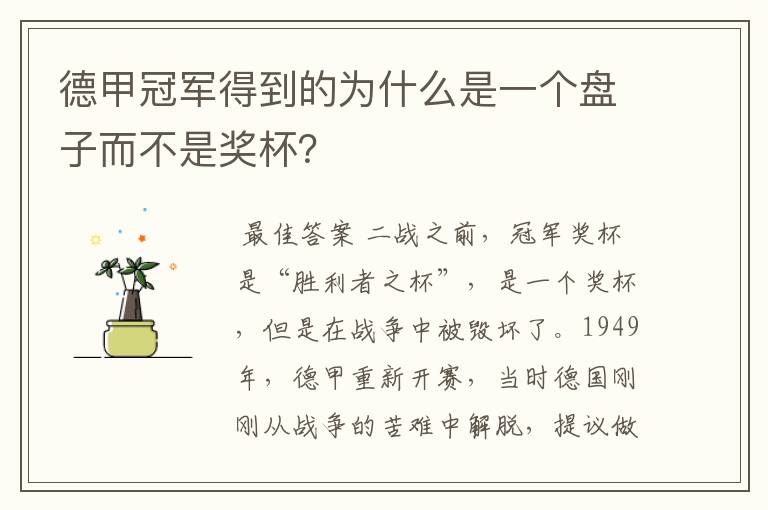 德甲冠军得到的为什么是一个盘子而不是奖杯？

最佳答案 二战之前，冠军奖杯是“胜利者之杯”，是一个奖杯，但是在战争中被毁坏了。1949年，德甲重新开赛，当时德国刚刚从战争的苦难中解脱，提议做